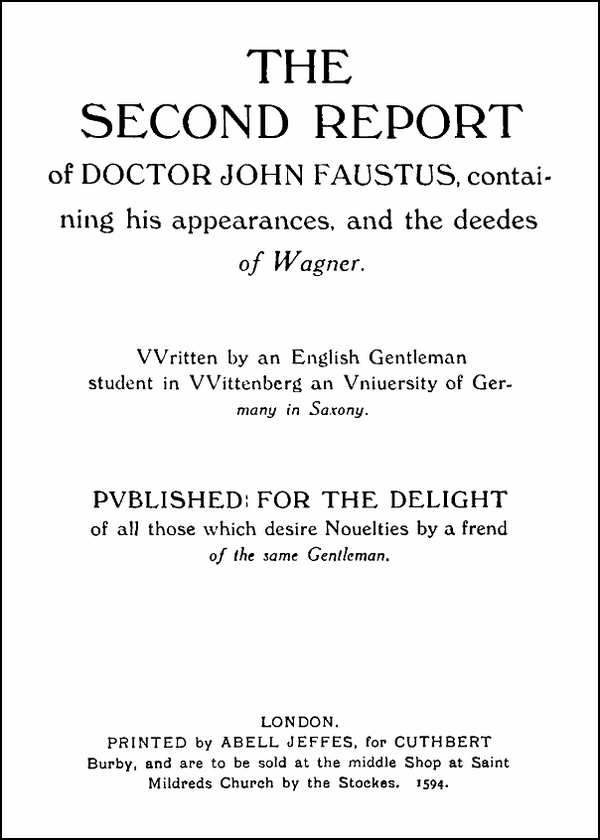 THE SECOND REPORT of DOCTOR JOHN FAUSTUS, containing his appearances, and the deedes of Wagner.

VVritten by an English Gentleman student in VVittenberg an Vniuersity of Germany in Saxony.

PVBLISHED: FOR THE DELIGHT of all those which desire Nouelties by a frend of the same Gentleman.

LONDON.
PRINTED by ABELL JEFFES, for CUTHBERT Burby, and are to be sold at the middle Shop at Saint Mildreds Church by the Stockes. 1594.